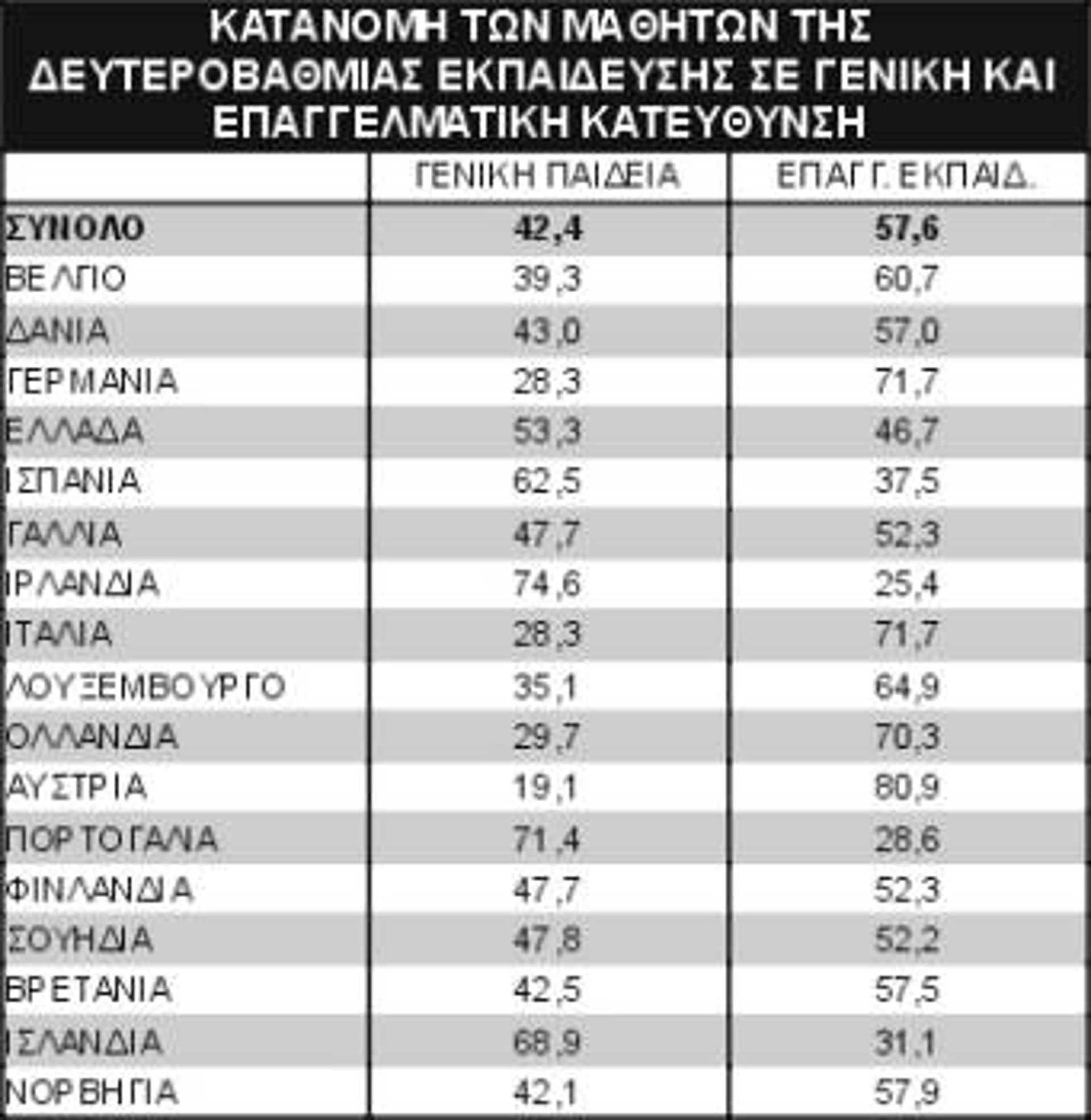 ΚΑΤΑΝΟΜΗ ΤΩΝ ΜΑΘΗΤΩΝ ΤΗΣ ΔΕΥΤΕΡΟΒΑΘΜΙΑΣ ΕΚΠΑΙΔΕΥΣΗΣ ΣΕ ΓΕΝΙΚΗ ΚΑΙ ΕΠΑΓΓΕΛΜΑΤΙΚΗ ΚΑΤΕΥΘΥΝΣΗ

| | ΓΕΝΙΚΗ ΠΑΙΔΕΙΑ | ΕΠΑΓΓ. ΕΚΠΑΙΔ. |
|---|---|---|
| ΣΥΝΟΛΟ | 42,4 | 57,6 |
| ΒΕΛΓΙΟ | 39,3 | 60,7 |
| ΔΑΝΙΑ | 43,0 | 57,0 |
| ΓΕΡΜΑΝΙΑ | 28,3 | 71,7 |
| ΕΛΛΑΔΑ | 53,3 | 46,7 |
| ΙΣΠΑΝΙΑ | 62,5 | 37,5 |
| ΓΑΛΛΙΑ | 47,7 | 52,3 |
| ΙΡΛΑΝΔΙΑ | 74,6 | 25,4 |
| ΙΤΑΛΙΑ | 28,3 | 71,7 |
| ΛΟΥΞΕΜΒΟΥΡΓΟ | 35,1 | 64,9 |
| ΟΛΛΑΝΔΙΑ | 29,7 | 70,3 |
| ΑΥΣΤΡΙΑ | 19,1 | 80,9 |
| ΠΟΡΤΟΓΑΛΙΑ | 71,4 | 28,6 |
| ΦΙΝΛΑΝΔΙΑ | 47,7 | 52,3 |
| ΣΟΥΗΔΙΑ | 47,8 | 52,2 |
| ΒΡΕΤΑΝΙΑ | 42,5 | 57,5 |
| ΙΣΛΑΝΔΙΑ | 68,9 | 31,1 |
| ΝΟΡΒΗΓΙΑ | 42,1 | 57,9 |